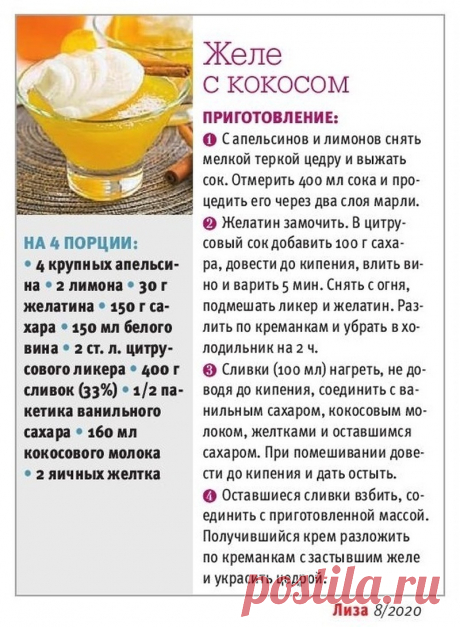 НА 4 ПОРЦИИ:

• 4 крупных апельсина • 2 лимона • 30 г желатина • 150 г сахара • 150 мл белого вина • 2 ст. л. цитрусового ликера • 400 г сливок (33%) • 1/2 пакетика ванильного сахара • 160 мл кокосового молока • 2 яичных желтка

Желе с кокосом

ПРИГОТОВЛЕНИЕ:

1 С апельсинов и лимонов снять мелкой теркой цедру и выжать сок. Отмерить 400 мл сока и процедить его через два слоя марли.

2 Желатин замочить. В цитрусовый сок добавить 100 г сахара, довести до кипения, влить вино и варить 5 мин. Снять с огня, подмешать ликер и желатин. Разлить по креманкам и убрать в холодильник на 2 ч.

3 Сливки (100 мл) нагреть, не доводя до кипения, соединить с ванильным сахаром, кокосовым молоком, желтками и оставшимся сахаром. При помешивании довести до кипения и дать остыть.

4 Оставшиеся сливки взбить, соединить с приготовленной массой. Получившийся крем разложить по креманкам с застывшим желе и украсить цедрой.

Лиза 8/2020

postila.ru